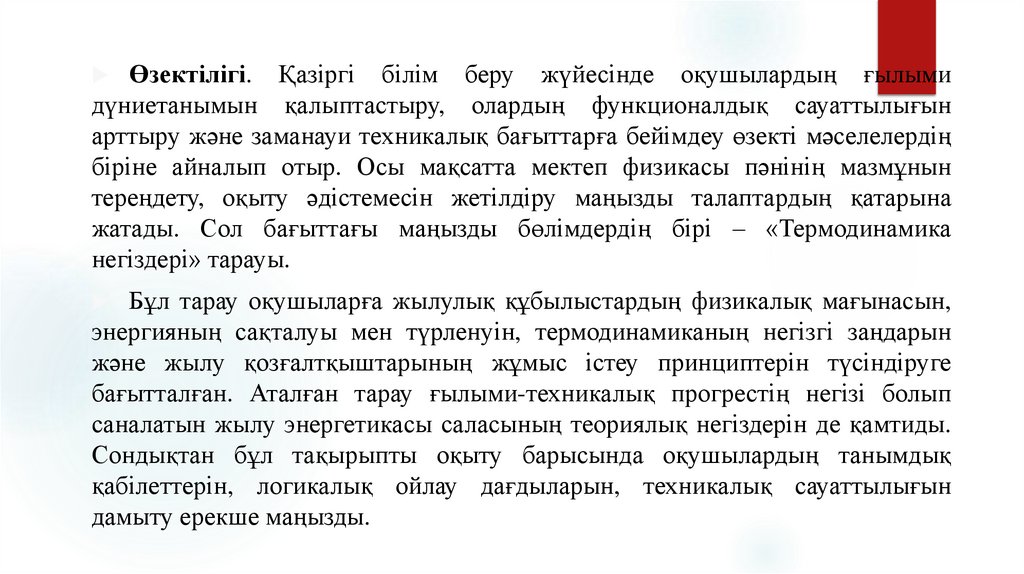 Өзектілігі. Қазіргі білім беру жүйесінде оқушылардың ғылыми дүниетанымын қалыптастыру, олардың функционалдық сауаттылығын арттыру және заманауи техникалық бағыттарға бейімдеу өзекті мәселелердің біріне айналып отыр. Осы мақсатта мектеп физикасы пәнінің мазмұнын тереңдету, оқыту әдістемесін жетілдіру маңызды талаптардың қатарына жатады. Сол бағыттағы маңызды бөлімдердің бірі – «Термодинамика негіздері» тарауы.

Бұл тарау оқушыларға жылулық құбылыстардың физикалық мағынасын, энергияның сақталуы мен түрленуін, термодинамиканың негізгі заңдарын және жылу қозғалтқыштарының жұмыс істеу принциптерін түсіндіруге бағытталған. Аталған тарау ғылыми-техникалық прогрестің негізі болып саналатын жылу энергетикасы саласының теориялық негіздерін де қамтиды. Сондықтан бұл тақырыпты оқыту барысында оқушылардың танымдық қабілеттерін, логикалық ойлау дағдыларын, техникалық сауаттылығын дамыту ерекше маңызды.